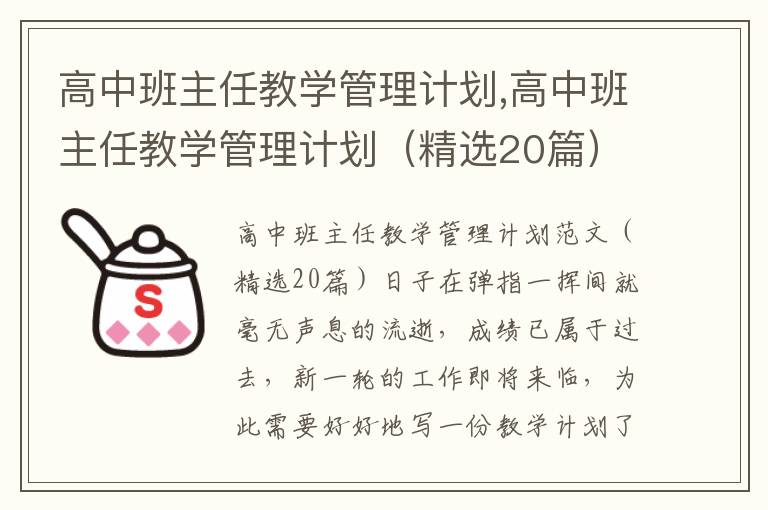 高中班主任教学管理计划,高中班主任教学管理计划（精选20篇）

S

高中班主任教学管理计划范文（精选20篇）日子在弹指一挥间就毫无声息的流逝，成绩已属于过去，新一轮的工作即将来临，为此需要好好地写一份教学计划了